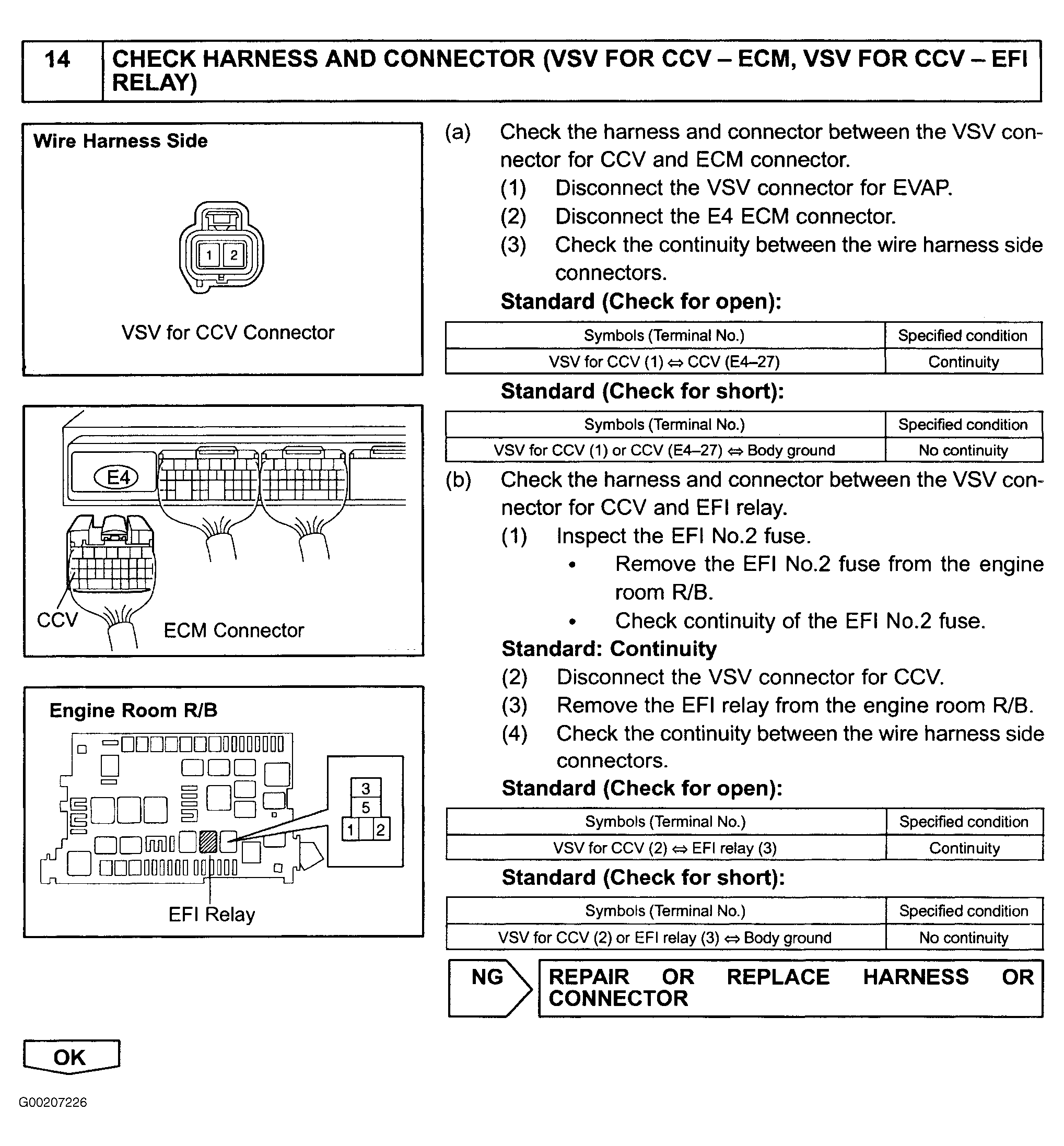 14 CHECK HARNESS AND CONNECTOR (VSV FOR CCV – ECM, VSV FOR CCV – EFI RELAY)

Wire Harness Side

1 2

VSV for CCV Connector

E4

CCV

ECM Connector

Engine Room R/B

3
5
1 2

EFI Relay

(a) Check the harness and connector between the VSV connector for CCV and ECM connector.
(1) Disconnect the VSV connector for EVAP.
(2) Disconnect the E4 ECM connector.
(3) Check the continuity between the wire harness side connectors.
Standard (Check for open):

| Symbols (Terminal No.) | Specified condition |
|---|---|
| VSV for CCV (1) ⇔ CCV (E4–27) | Continuity |

Standard (Check for short):

| Symbols (Terminal No.) | Specified condition |
|---|---|
| VSV for CCV (1) or CCV (E4–27) ⇔ Body ground | No continuity |

(b) Check the harness and connector between the VSV connector for CCV and EFI relay.
(1) Inspect the EFI No.2 fuse.
• Remove the EFI No.2 fuse from the engine room R/B.
• Check continuity of the EFI No.2 fuse.
Standard: Continuity
(2) Disconnect the VSV connector for CCV.
(3) Remove the EFI relay from the engine room R/B.
(4) Check the continuity between the wire harness side connectors.
Standard (Check for open):

| Symbols (Terminal No.) | Specified condition |
|---|---|
| VSV for CCV (2) ⇔ EFI relay (3) | Continuity |

Standard (Check for short):

| Symbols (Terminal No.) | Specified condition |
|---|---|
| VSV for CCV (2) or EFI relay (3) ⇔ Body ground | No continuity |

NG REPAIR OR REPLACE HARNESS OR CONNECTOR

OK

G00207226